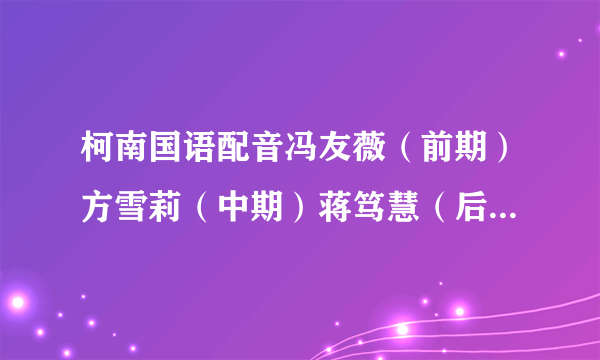 柯南国语配音冯友薇（前期）方雪莉（中期）蒋笃慧（后...